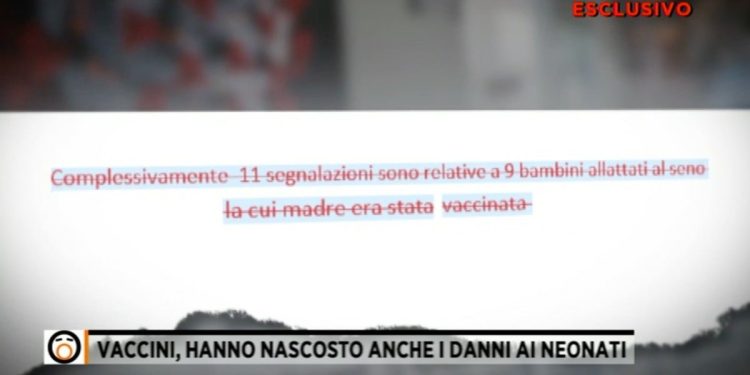 ESCLUSIVO

Complessivamente 11 segnalazioni sono relative a 9 bambini allattati al seno la cui madre era stata vaccinata

VACCINI, HANNO NASCOSTO ANCHE I DANNI AI NEONATI